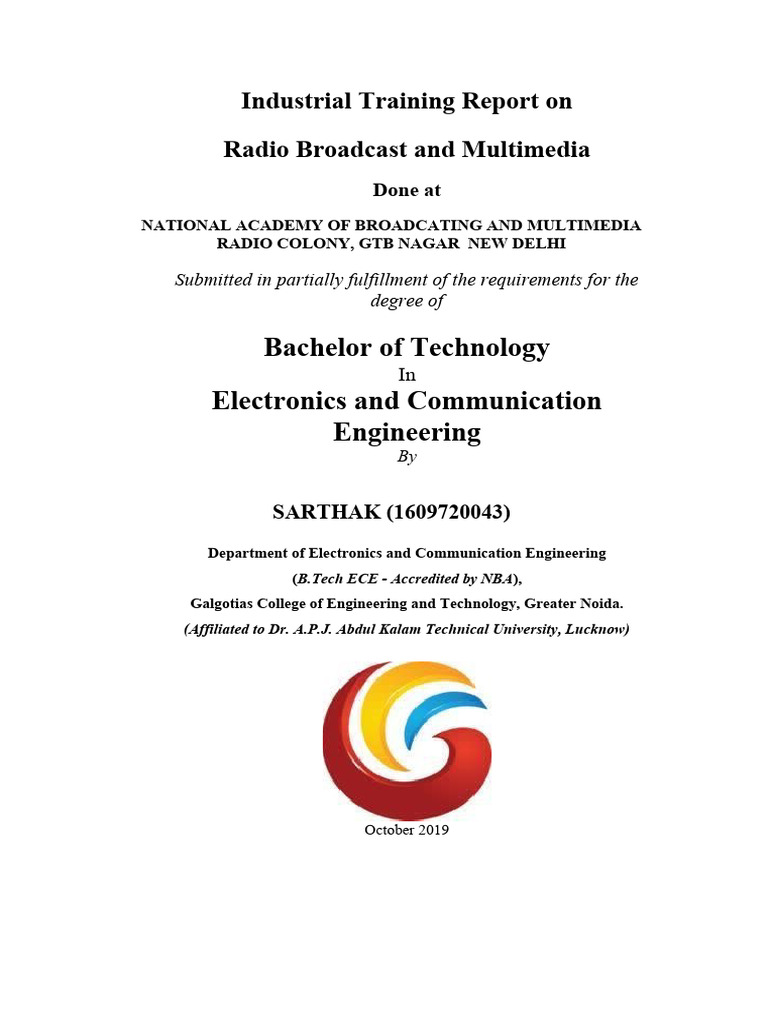 Industrial Training Report on

Radio Broadcast and Multimedia

Done at

NATIONAL ACADEMY OF BROADCATING AND MULTIMEDIA
RADIO COLONY, GTB NAGAR NEW DELHI

Submitted in partially fulfillment of the requirements for the degree of

Bachelor of Technology

In

Electronics and Communication Engineering

By

SARTHAK (1609720043)

Department of Electronics and Communication Engineering

(B.Tech ECE - Accredited by NBA),

Galgotias College of Engineering and Technology, Greater Noida.

(Affiliated to Dr. A.P.J. Abdul Kalam Technical University, Lucknow)

October 2019